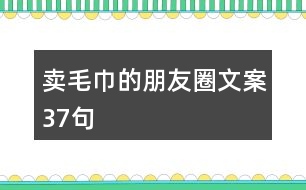 卖毛巾的朋友圈文案37句